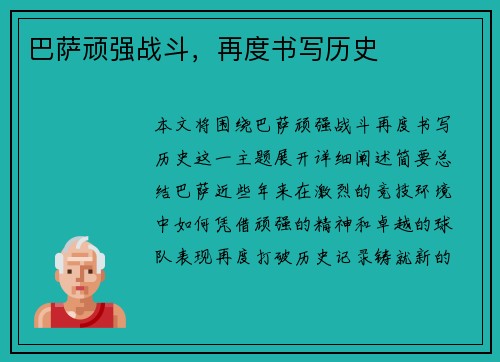 巴萨顽强战斗，再度书写历史

本文将围绕巴萨顽强战斗再度书写历史这一主题展开详细阐述简要总结巴萨近些年来在激烈的竞技环境中如何凭借顽强的精神和卓越的球队表现再度打破历史记录铸就新的